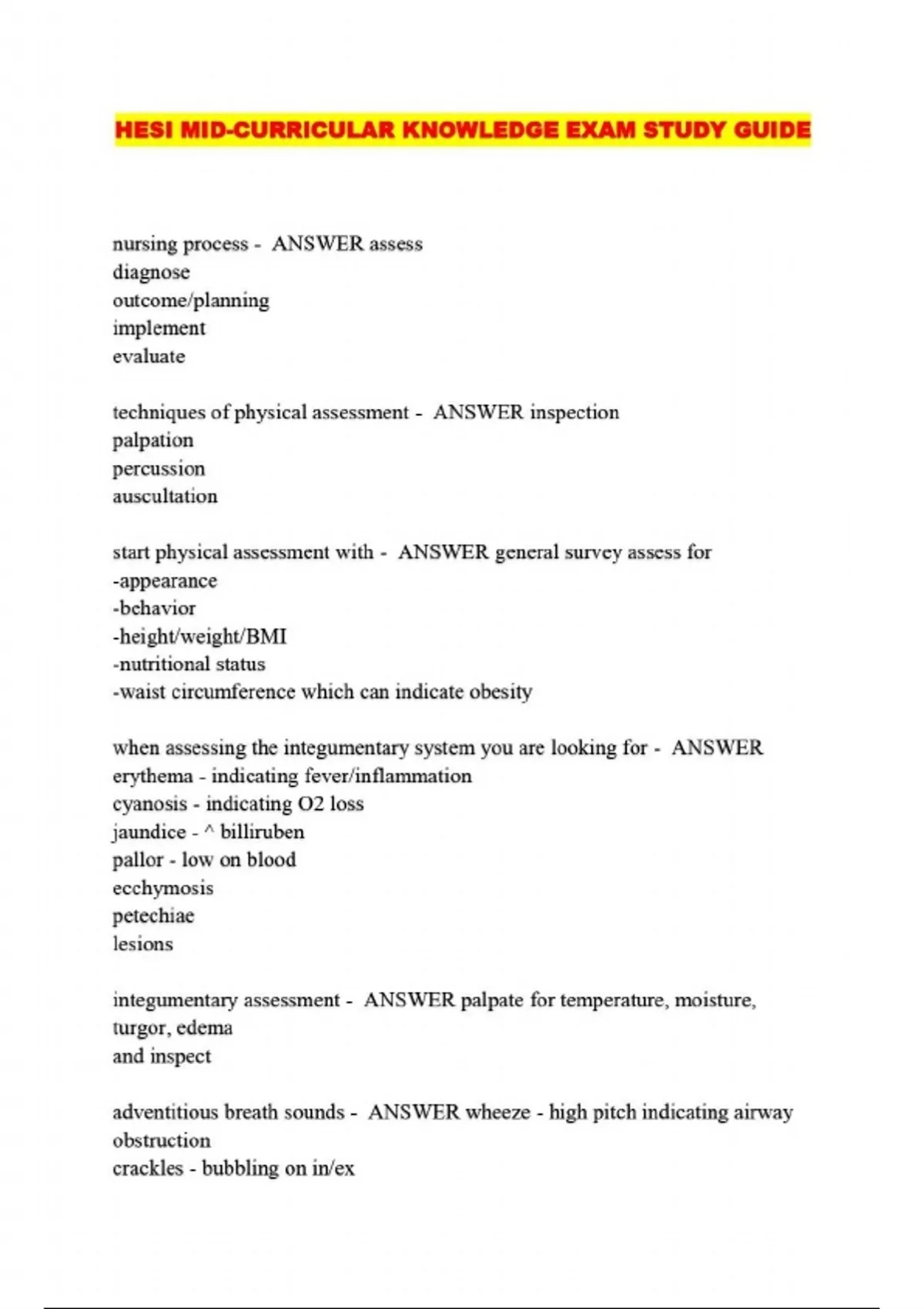 HESI MID-CURRICULAR KNOWLEDGE EXAM STUDY GUIDE

nursing process - ANSWER assess
diagnose
outcome/planning
implement
evaluate

techniques of physical assessment - ANSWER inspection
palpation
percussion
auscultation

start physical assessment with - ANSWER general survey assess for
-appearance
-behavior
-height/weight/BMI
-nutritional status
-waist circumference which can indicate obesity

when assessing the integumentary system you are looking for - ANSWER
erythema - indicating fever/inflammation
cyanosis - indicating O2 loss
jaundice - ^ billiruben
pallor - low on blood
ecchymosis
petechiae
lesions

integumentary assessment - ANSWER palpate for temperature, moisture, turgor, edema
and inspect

adventitious breath sounds - ANSWER wheeze - high pitch indicating airway obstruction
crackles - bubbling on in/ex